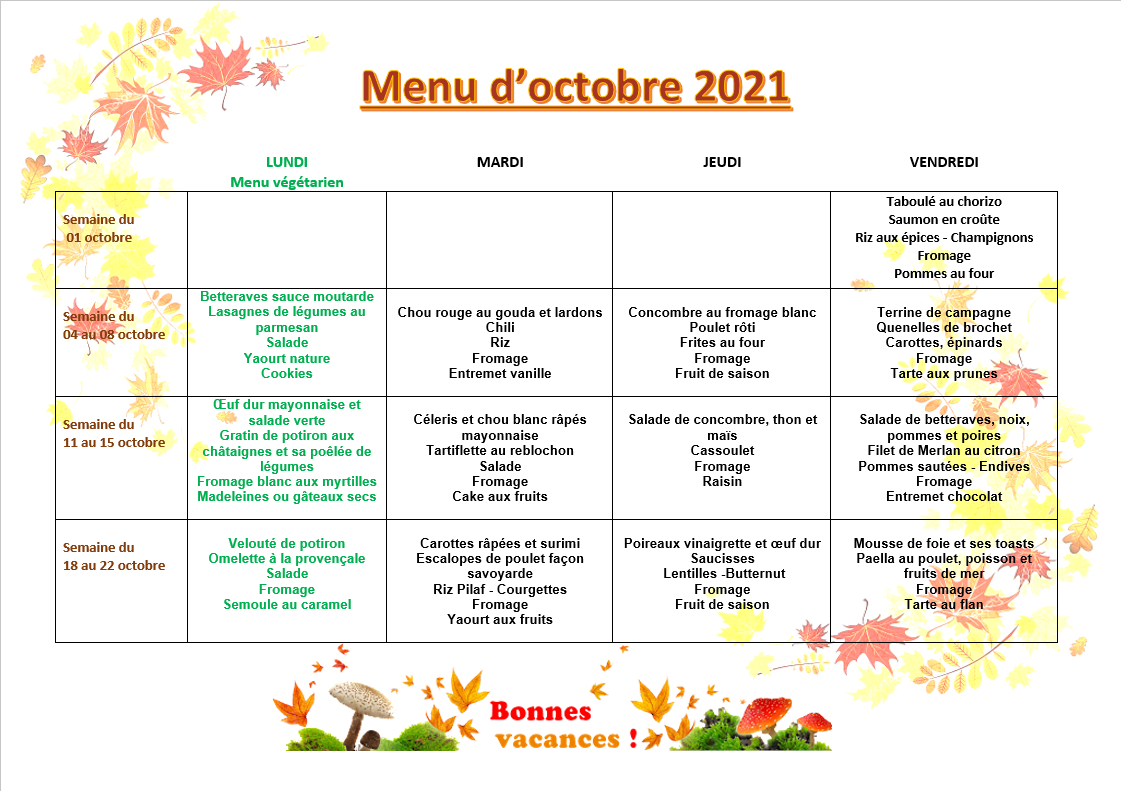 Menu d'octobre 2021

| | LUNDI Menu végétarien | MARDI | JEUDI | VENDREDI |
|---|---|---|---|---|
| Semaine du 01 octobre | | | | Taboulé au chorizo Saumon en croûte Riz aux épices - Champignons Fromage Pommes au four |
| Semaine du 04 au 08 octobre | Betteraves sauce moutarde Lasagnes de légumes au parmesan Salade Yaourt nature Cookies | Chou rouge au gouda et lardons Chili Riz Fromage Entremet vanille | Concombre au fromage blanc Poulet rôti Frites au four Fromage Fruit de saison | Terrine de campagne Quenelles de brochet Carottes, épinards Fromage Tarte aux prunes |
| Semaine du 11 au 15 octobre | Œuf dur mayonnaise et salade verte Gratin de potiron aux châtaignes et sa poêlée de légumes Fromage blanc aux myrtilles Madeleines ou gâteaux secs | Céleris et chou blanc râpés mayonnaise Tartiflette au reblochon Salade Fromage Cake aux fruits | Salade de concombre, thon et maïs Cassoulet Fromage Raisin | Salade de betteraves, noix, pommes et poires Filet de Merlan au citron Pommes sautées - Endives Fromage Entremet chocolat |
| Semaine du 18 au 22 octobre | Velouté de potiron Omelette à la provençale Salade Fromage Semoule au caramel | Carottes râpées et surimi Escalopes de poulet façon savoyarde Riz Pilaf - Courgettes Fromage Yaourt aux fruits | Poireaux vinaigrette et œuf dur Saucisses Lentilles -Butternut Fromage Fruit de saison | Mousse de foie et ses toasts Paella au poulet, poisson et fruits de mer Fromage Tarte au flan |

Bonnes vacances !